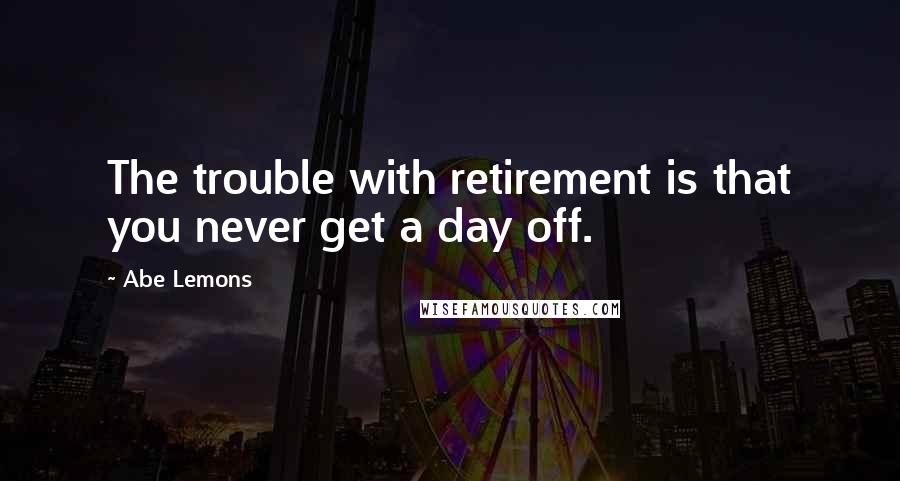 The trouble with retirement is that you never get a day off.

~ Abe Lemons

WISEFAMOUSQUOTES.COM